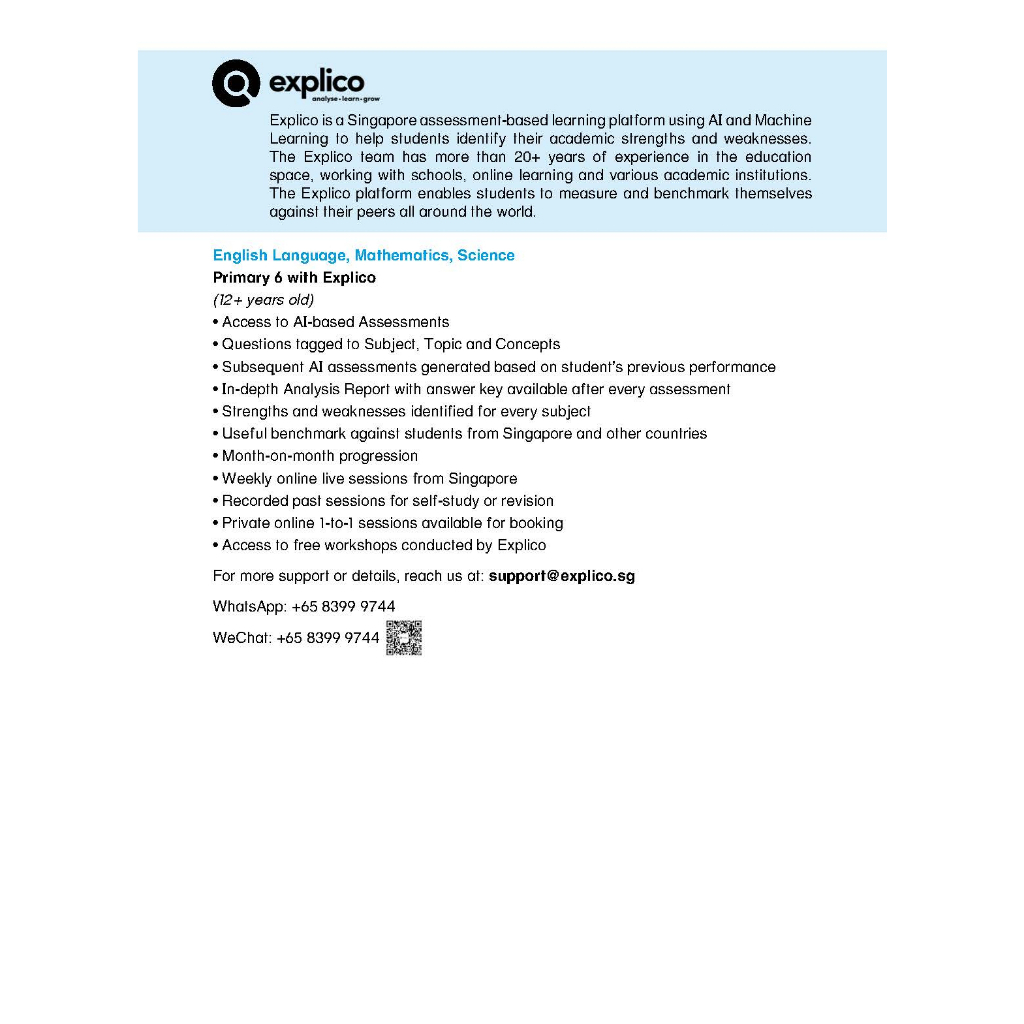 explico
analyse • learn • grow

Explico is a Singapore assessment-based learning platform using AI and Machine Learning to help students identify their academic strengths and weaknesses. The Explico team has more than 20+ years of experience in the education space, working with schools, online learning and various academic institutions. The Explico platform enables students to measure and benchmark themselves against their peers all around the world.

English Language, Mathematics, Science
Primary 6 with Explico
(12+ years old)
• Access to AI-based Assessments
• Questions tagged to Subject, Topic and Concepts
• Subsequent AI assessments generated based on student's previous performance
• In-depth Analysis Report with answer key available after every assessment
• Strengths and weaknesses identified for every subject
• Useful benchmark against students from Singapore and other countries
• Month-on-month progression
• Weekly online live sessions from Singapore
• Recorded past sessions for self-study or revision
• Private online 1-to-1 sessions available for booking
• Access to free workshops conducted by Explico

For more support or details, reach us at: support@explico.sg

WhatsApp: +65 8399 9744

WeChat: +65 8399 9744